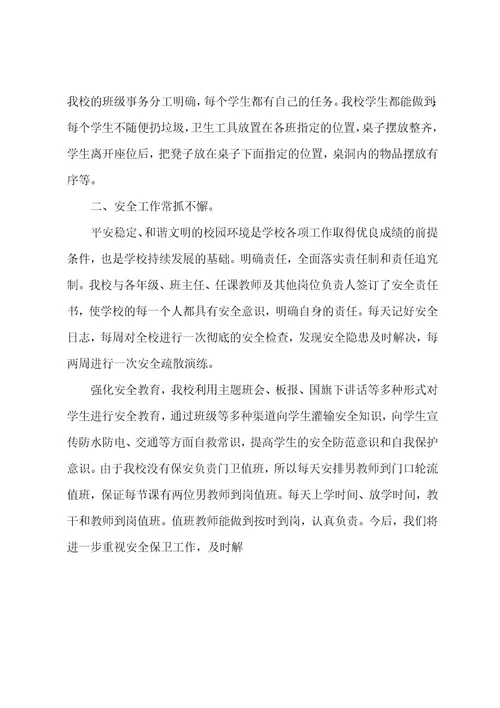 我校的班级事务分工明确，每个学生都有自己的任务。我校学生都能做到，每个学生不随便扔垃圾，卫生工具放置在各班指定的位置，桌子摆放整齐，学生离开座位后，把凳子放在桌子下面指定的位置，桌洞内的物品摆放有序等。

二、安全工作常抓不懈。

平安稳定、和谐文明的校园环境是学校各项工作取得优良成绩的前提条件，也是学校持续发展的基础。明确责任，全面落实责任制和责任追究制。我校与各年级、班主任、任课教师及其他岗位负责人签订了安全责任书，使学校的每一个人都具有安全意识，明确自身的责任。每天记好安全日志，每周对全校进行一次彻底的安全检查，发现安全隐患及时解决，每两周进行一次安全疏散演练。

强化安全教育，我校利用主题班会、板报、国旗下讲话等多种形式对学生进行安全教育，通过班级等多种渠道向学生灌输安全知识，向学生宣传防水防电、交通等方面自救常识，提高学生的安全防范意识和自我保护意识。由于我校没有保安负责门卫值班，所以每天安排男教师到门口轮流值班，保证每节课有两位男教师到岗值班。每天上学时间、放学时间，教干和教师到岗值班。值班教师能做到按时到岗，认真负责。今后，我们将进一步重视安全保卫工作，及时解